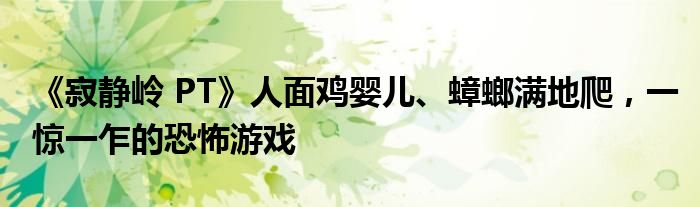 《寂静岭 PT》人面鸡婴儿、蟑螂满地爬，一惊一乍的恐怖游戏